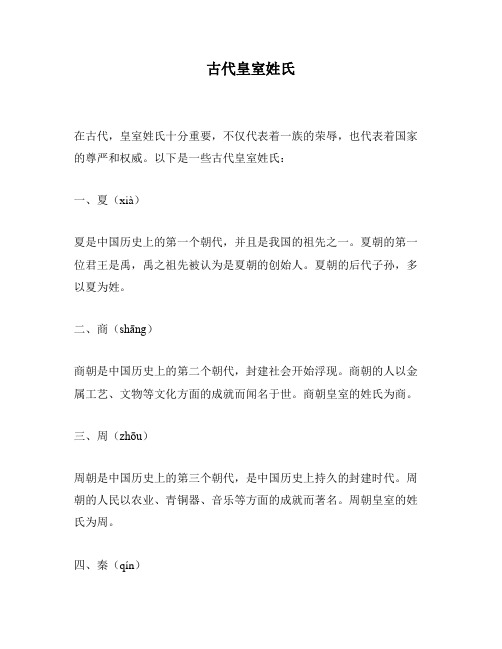 古代皇室姓氏

在古代，皇室姓氏十分重要，不仅代表着一族的荣辱，也代表着国家的尊严和权威。以下是一些古代皇室姓氏：

一、夏（xià）

夏是中国历史上的第一个朝代，并且是我国的祖先之一。夏朝的第一位君王是禹，禹之祖先被认为是夏朝的创始人。夏朝的后代子孙，多以夏为姓。

二、商（shāng）

商朝是中国历史上的第二个朝代，封建社会开始浮现。商朝的人以金属工艺、文物等文化方面的成就而闻名于世。商朝皇室的姓氏为商。

三、周（zhōu）

周朝是中国历史上的第三个朝代，是中国历史上持久的封建时代。周朝的人民以农业、青铜器、音乐等方面的成就而著名。周朝皇室的姓氏为周。

四、秦（qín）